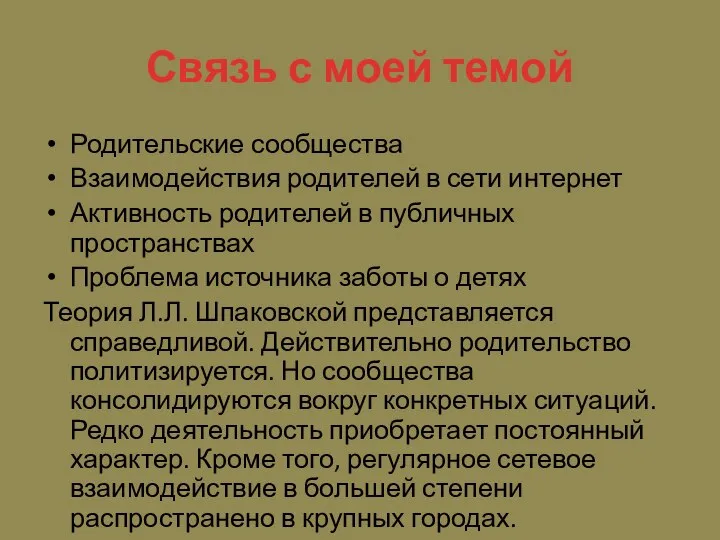 Связь с моей темой

• Родительские сообщества
• Взаимодействия родителей в сети интернет
• Активность родителей в публичных пространствах
• Проблема источника заботы о детях

Теория Л.Л. Шпаковской представляется справедливой. Действительно родительство политизируется. Но сообщества консолидируются вокруг конкретных ситуаций. Редко деятельность приобретает постоянный характер. Кроме того, регулярное сетевое взаимодействие в большей степени распространено в крупных городах.